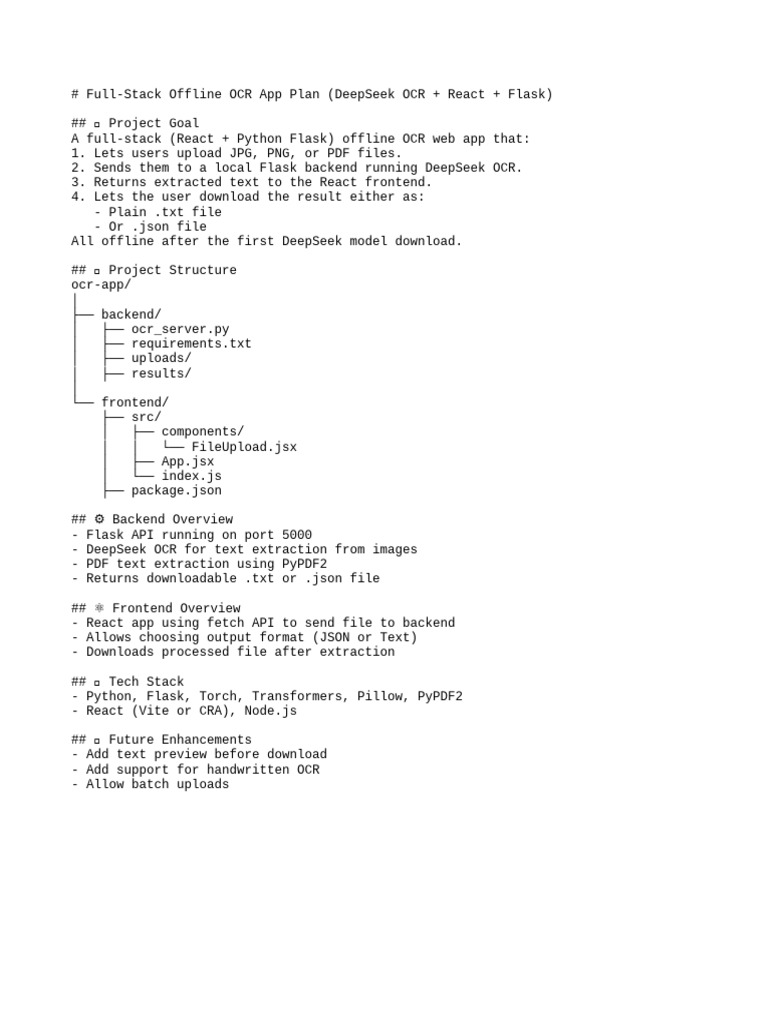 # Full-Stack Offline OCR App Plan (DeepSeek OCR + React + Flask)

## ▫ Project Goal
A full-stack (React + Python Flask) offline OCR web app that:
1. Lets users upload JPG, PNG, or PDF files.
2. Sends them to a local Flask backend running DeepSeek OCR.
3. Returns extracted text to the React frontend.
4. Lets the user download the result either as:
   - Plain .txt file
   - Or .json file
All offline after the first DeepSeek model download.

## ▫ Project Structure
ocr-app/
│
├── backend/
│   ├── ocr_server.py
│   ├── requirements.txt
│   ├── uploads/
│   ├── results/
│
└── frontend/
    ├── src/
    │   ├── components/
    │   │   └── FileUpload.jsx
    │   ├── App.jsx
    │   └── index.js
    ├── package.json

## ⚙ Backend Overview
- Flask API running on port 5000
- DeepSeek OCR for text extraction from images
- PDF text extraction using PyPDF2
- Returns downloadable .txt or .json file

## ⚛ Frontend Overview
- React app using fetch API to send file to backend
- Allows choosing output format (JSON or Text)
- Downloads processed file after extraction

## ▫ Tech Stack
- Python, Flask, Torch, Transformers, Pillow, PyPDF2
- React (Vite or CRA), Node.js

## ▫ Future Enhancements
- Add text preview before download
- Add support for handwritten OCR
- Allow batch uploads